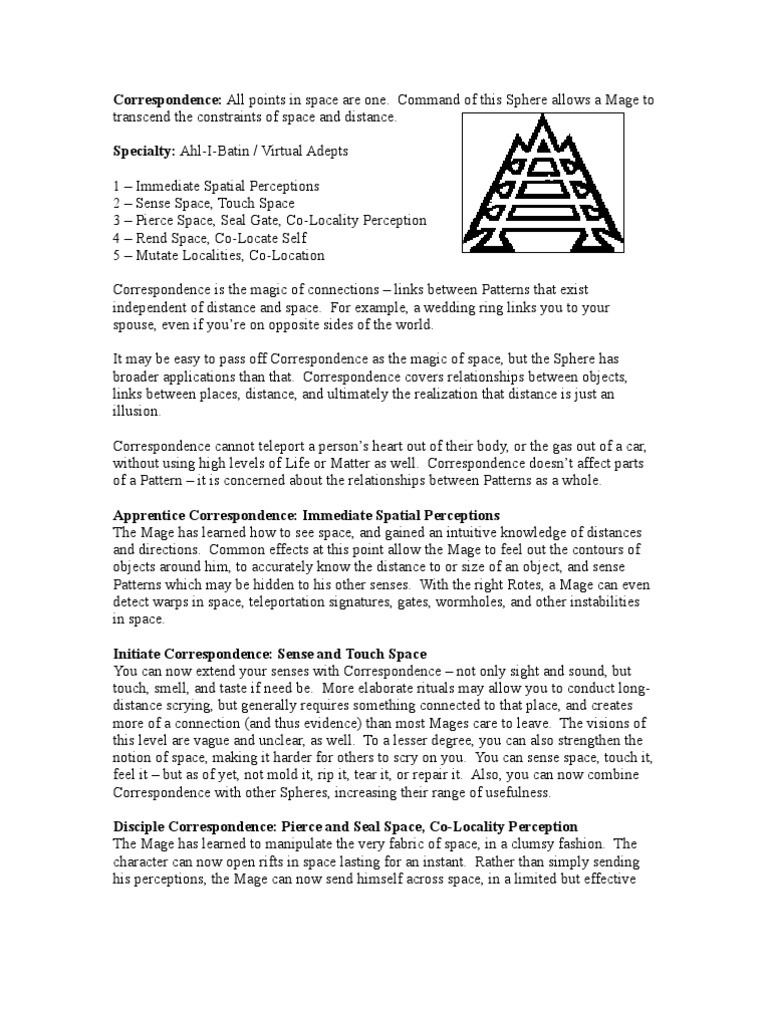 **Correspondence:** All points in space are one. Command of this Sphere allows a Mage to transcend the constraints of space and distance.

**Specialty:** Ahl-I-Batin / Virtual Adepts

1 – Immediate Spatial Perceptions
2 – Sense Space, Touch Space
3 – Pierce Space, Seal Gate, Co-Locality Perception
4 – Rend Space, Co-Locate Self
5 – Mutate Localities, Co-Location

Correspondence is the magic of connections – links between Patterns that exist independent of distance and space. For example, a wedding ring links you to your spouse, even if you're on opposite sides of the world.

It may be easy to pass off Correspondence as the magic of space, but the Sphere has broader applications than that. Correspondence covers relationships between objects, links between places, distance, and ultimately the realization that distance is just an illusion.

Correspondence cannot teleport a person's heart out of their body, or the gas out of a car, without using high levels of Life or Matter as well. Correspondence doesn't affect parts of a Pattern – it is concerned about the relationships between Patterns as a whole.

**Apprentice Correspondence: Immediate Spatial Perceptions**
The Mage has learned how to see space, and gained an intuitive knowledge of distances and directions. Common effects at this point allow the Mage to feel out the contours of objects around him, to accurately know the distance to or size of an object, and sense Patterns which may be hidden to his other senses. With the right Rotes, a Mage can even detect warps in space, teleportation signatures, gates, wormholes, and other instabilities in space.

**Initiate Correspondence: Sense and Touch Space**
You can now extend your senses with Correspondence – not only sight and sound, but touch, smell, and taste if need be. More elaborate rituals may allow you to conduct long-distance scrying, but generally requires something connected to that place, and creates more of a connection (and thus evidence) than most Mages care to leave. The visions of this level are vague and unclear, as well. To a lesser degree, you can also strengthen the notion of space, making it harder for others to scry on you. You can sense space, touch it, feel it – but as of yet, not mold it, rip it, tear it, or repair it. Also, you can now combine Correspondence with other Spheres, increasing their range of usefulness.

**Disciple Correspondence: Pierce and Seal Space, Co-Locality Perception**
The Mage has learned to manipulate the very fabric of space, in a clumsy fashion. The character can now open rifts in space lasting for an instant. Rather than simply sending his perceptions, the Mage can now send himself across space, in a limited but effective